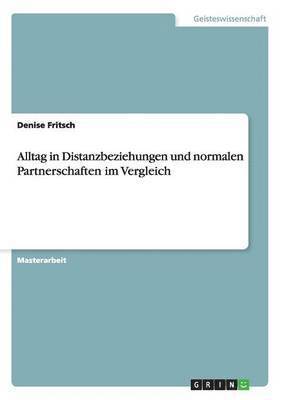 Geisteswissenschaft

Denise Fritsch

Alltag in Distanzbeziehungen und normalen Partnerschaften im Vergleich

Masterarbeit

GRIN